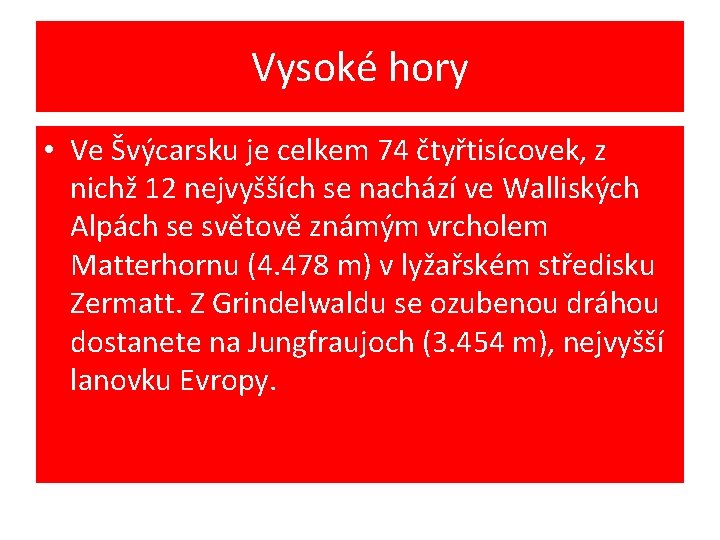 Vysoké hory

• Ve Švýcarsku je celkem 74 čtyřtisícovek, z nichž 12 nejvyšších se nachází ve Walliských Alpách se světově známým vrcholem Matterhornu (4.478 m) v lyžařském středisku Zermatt. Z Grindelwaldu se ozubenou dráhou dostanete na Jungfraujoch (3.454 m), nejvyšší lanovku Evropy.